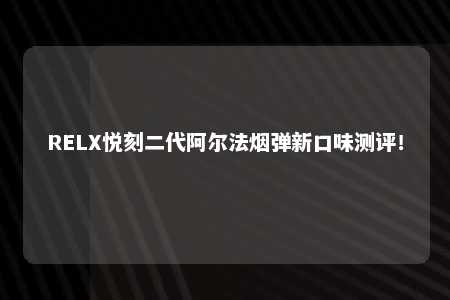 RELX悦刻二代阿尔法烟弹新口味测评！